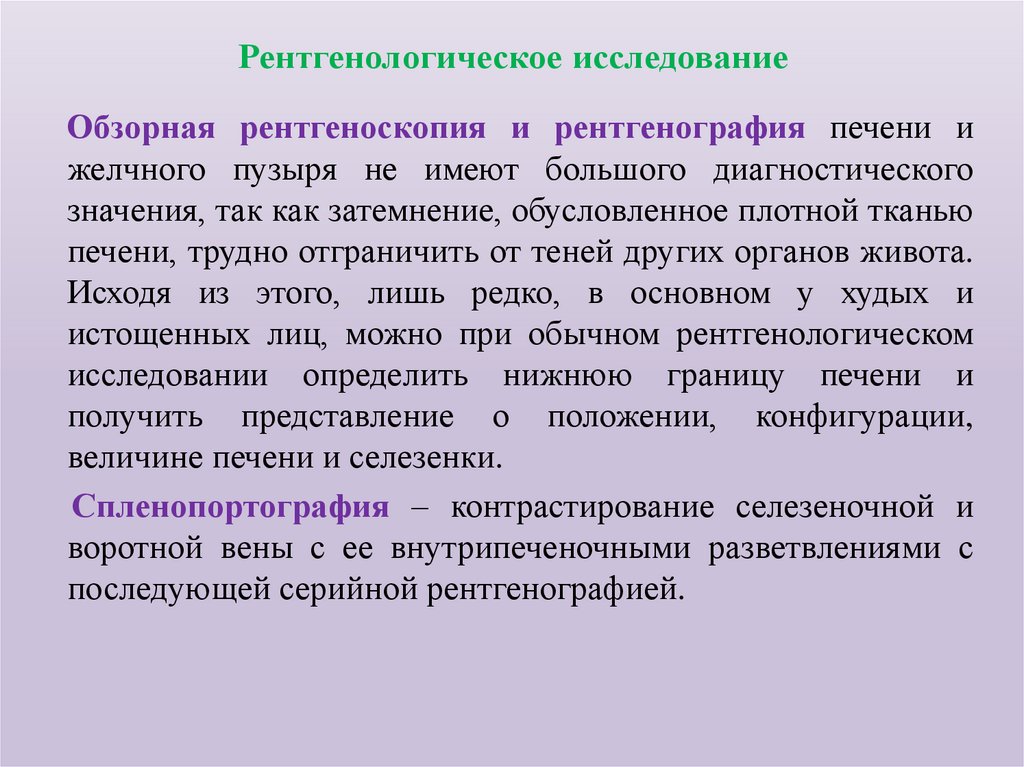 Рентгенологическое исследование

Обзорная рентгеноскопия и рентгенография печени и желчного пузыря не имеют большого диагностического значения, так как затемнение, обусловленное плотной тканью печени, трудно отграничить от теней других органов живота. Исходя из этого, лишь редко, в основном у худых и истощенных лиц, можно при обычном рентгенологическом исследовании определить нижнюю границу печени и получить представление о положении, конфигурации, величине печени и селезенки.

Спленопортография – контрастирование селезеночной и воротной вены с ее внутрипеченочными разветвлениями с последующей серийной рентгенографией.